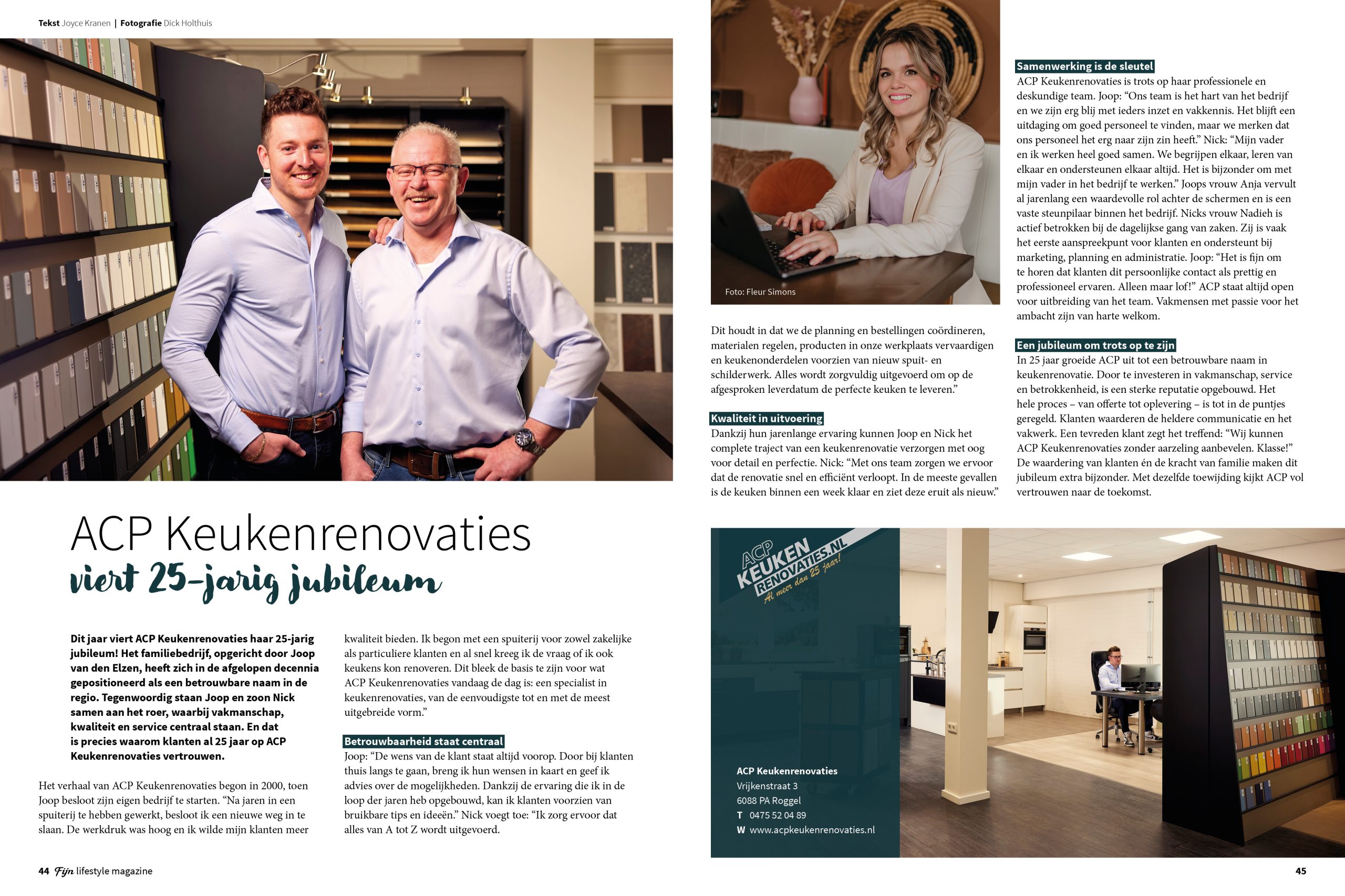 Tekst Joyce Kranen | Fotografie Dick Holthuis

ACP Keukenrenovaties

viert 25-jarig jubileum

Dit jaar viert ACP Keukenrenovaties haar 25-jarig jubileum! Het familiebedrijf, opgericht door Joop van den Elzen, heeft zich in de afgelopen decennia gepositioneerd als een betrouwbare naam in de regio. Tegenwoordig staan Joop en zoon Nick samen aan het roer, waarbij vakmanschap, kwaliteit en service centraal staan. En dat is precies waarom klanten al 25 jaar op ACP Keukenrenovaties vertrouwen.

Het verhaal van ACP Keukenrenovaties begon in 2000, toen Joop besloot zijn eigen bedrijf te starten. "Na jaren in een spuiterij te hebben gewerkt, besloot ik een nieuwe weg in te slaan. De werkdruk was hoog en ik wilde mijn klanten meer kwaliteit bieden. Ik begon met een spuiterij voor zowel zakelijke als particuliere klanten en al snel kreeg ik de vraag of ik ook keukens kon renoveren. Dit bleek de basis te zijn voor wat ACP Keukenrenovaties vandaag de dag is: een specialist in keukenrenovaties, van de eenvoudigste tot en met de meest uitgebreide vorm."

Betrouwbaarheid staat centraal
Joop: "De wens van de klant staat altijd voorop. Door bij klanten thuis langs te gaan, breng ik hun wensen in kaart en geef ik advies over de mogelijkheden. Dankzij de ervaring die ik in de loop der jaren heb opgebouwd, kan ik klanten voorzien van bruikbare tips en ideeën." Nick voegt toe: "Ik zorg ervoor dat alles van A tot Z wordt uitgevoerd.

44 Fijn lifestyle magazine

Foto: Fleur Simons

Dit houdt in dat we de planning en bestellingen coördineren, materialen regelen, producten in onze werkplaats vervaardigen en keukenonderdelen voorzien van nieuw spuit- en schilderwerk. Alles wordt zorgvuldig uitgevoerd om op de afgesproken leverdatum de perfecte keuken te leveren."

Kwaliteit in uitvoering
Dankzij hun jarenlange ervaring kunnen Joop en Nick het complete traject van een keukenrenovatie verzorgen met oog voor detail en perfectie. Nick: "Met ons team zorgen we ervoor dat de renovatie snel en efficiënt verloopt. In de meeste gevallen is de keuken binnen een week klaar en ziet deze eruit als nieuw."

Samenwerking is de sleutel
ACP Keukenrenovaties is trots op haar professionele en deskundige team. Joop: "Ons team is het hart van het bedrijf en we zijn erg blij met ieders inzet en vakkennis. Het blijft een uitdaging om goed personeel te vinden, maar we merken dat ons personeel het erg naar zijn zin heeft." Nick: "Mijn vader en ik werken heel goed samen. We begrijpen elkaar, leren van elkaar en ondersteunen elkaar altijd. Het is bijzonder om met mijn vader in het bedrijf te werken." Joops vrouw Anja vervult al jarenlang een waardevolle rol achter de schermen en is een vaste steunpilaar binnen het bedrijf. Nicks vrouw Nadieh is actief betrokken bij de dagelijkse gang van zaken. Zij is vaak het eerste aanspreekpunt voor klanten en ondersteunt bij marketing, planning en administratie. Joop: "Het is fijn om te horen dat klanten dit persoonlijke contact als prettig en professioneel ervaren. Alleen maar lof!" ACP staat altijd open voor uitbreiding van het team. Vakmensen met passie voor het ambacht zijn van harte welkom.

Een jubileum om trots op te zijn
In 25 jaar groeide ACP uit tot een betrouwbare naam in keukenrenovatie. Door te investeren in vakmanschap, service en betrokkenheid, is een sterke reputatie opgebouwd. Het hele proces – van offerte tot oplevering – is tot in de puntjes geregeld. Klanten waarderen de heldere communicatie en het vakwerk. Een tevreden klant zegt het treffend: "Wij kunnen ACP Keukenrenovaties zonder aarzeling aanbevelen. Klasse!" De waardering van klanten én de kracht van familie maken dit jubileum extra bijzonder. Met dezelfde toewijding kijkt ACP vol vertrouwen naar de toekomst.

ACP KEUKEN RENOVATIES.NL
Al meer dan 25 jaar!

ACP Keukenrenovaties
Vrijkenstraat 3
6088 PA Roggel
T 0475 52 04 89
W www.acpkeukenrenovaties.nl

45